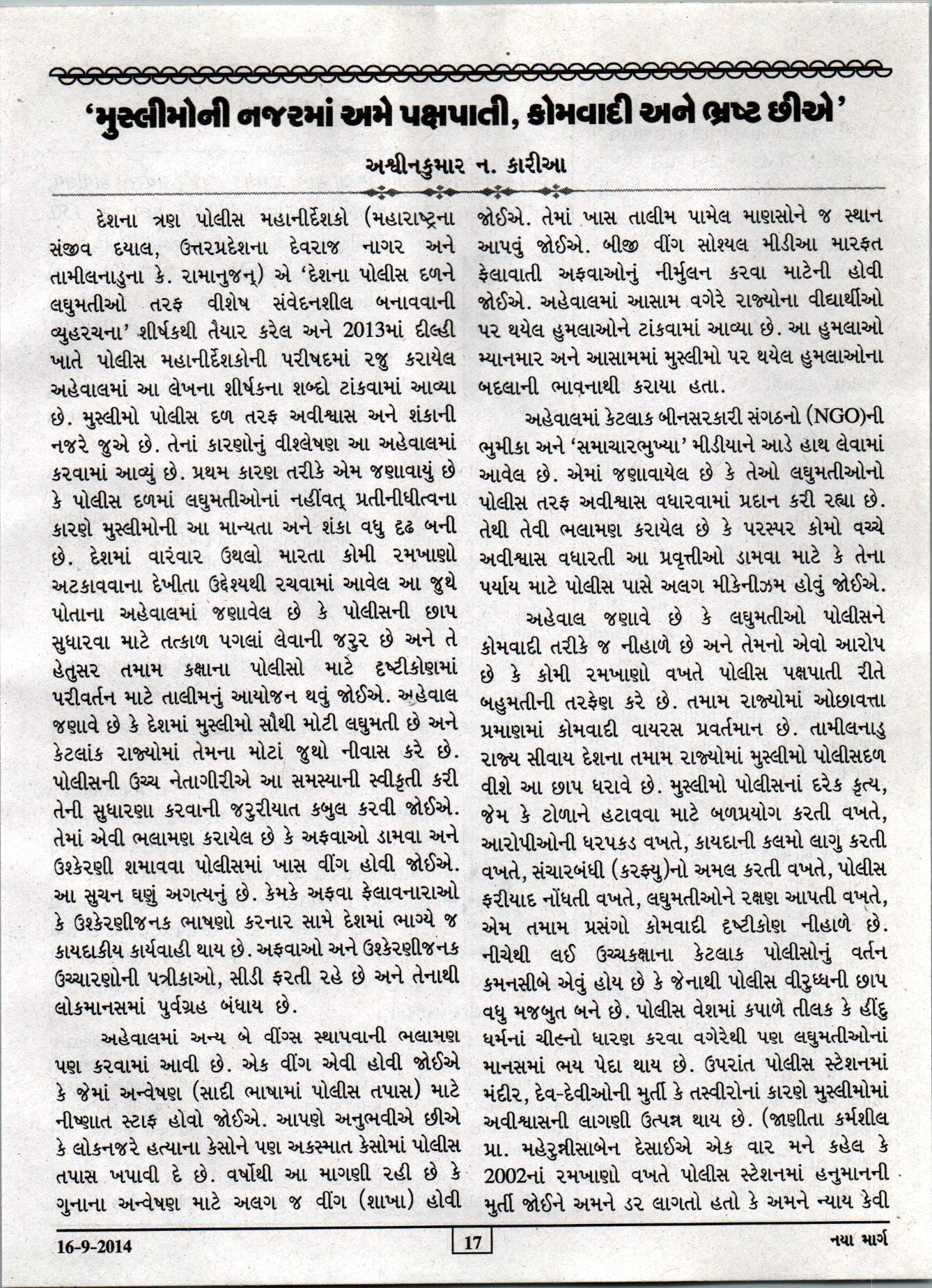 'મુસ્લીમોની નજરમાં અમે પક્ષપાતી, કોમવાદી અને ભ્રષ્ટ છીએ'

અશ્વીનકુમાર ન. કારીઆ

દેશના ત્રણ પોલીસ મહાનીર્દેશકો (મહારાષ્ટ્રના સંજીવ દયાલ, ઉત્તરપ્રદેશના દેવરાજ નાગર અને તામીલનાડુના કે. રામાનુજન્) એ 'દેશના પોલીસ દળને લઘુમતીઓ તરફ વીશેષ સંવેદનશીલ બનાવવાની વ્યુહરચના' શીર્ષકથી તૈયાર કરેલ અને 2013માં દીલ્હી ખાતે પોલીસ મહાનીર્દેશકોની પરીષદમાં રજુ કરાયેલ અહેવાલમાં આ લેખના શીર્ષકના શબ્દો ટાંકવામાં આવ્યા છે. મુસ્લીમો પોલીસ દળ તરફ અવીશ્વાસ અને શંકાની નજરે જુએ છે. તેનાં કારણોનું વીશ્લેષણ આ અહેવાલમાં કરવામાં આવ્યું છે. પ્રથમ કારણ તરીકે એમ જણાવાયું છે કે પોલીસ દળમાં લઘુમતીઓનાં નહીંવત્ પ્રતીનીધીત્વના કારણે મુસ્લીમોની આ માન્યતા અને શંકા વધુ દૃઢ બની છે. દેશમાં વારંવાર ઉથલો મારતા કોમી રમખાણો અટકાવવાના દેખીતા ઉદ્દેશ્યથી રચવામાં આવેલ આ જુથે પોતાના અહેવાલમાં જણાવેલ છે કે પોલીસની છાપ સુધારવા માટે તત્કાળ પગલાં લેવાની જરુર છે અને તે હેતુસર તમામ કક્ષાના પોલીસો માટે દૃષ્ટીકોણમાં પરીવર્તન માટે તાલીમનું આયોજન થવું જોઈએ. અહેવાલ જણાવે છે કે દેશમાં મુસ્લીમો સૌથી મોટી લઘુમતી છે અને કેટલાંક રાજ્યોમાં તેમના મોટાં જુથો નીવાસ કરે છે. પોલીસની ઉચ્ચ નેતાગીરીએ આ સમસ્યાની સ્વીકૃતી કરી તેની સુધારણા કરવાની જરુરીયાત કબુલ કરવી જોઈએ. તેમાં એવી ભલામણ કરાયેલ છે કે અફવાઓ ડામવા અને ઉશ્કેરણી શમાવવા પોલીસમાં ખાસ વીંગ હોવી જોઈએ. આ સુચન ઘણું અગત્યનું છે. કેમકે અફવા ફેલાવનારાઓ કે ઉશ્કેરણીજનક ભાષણો કરનાર સામે દેશમાં ભાગ્યે જ કાયદાકીય કાર્યવાહી થાય છે. અફવાઓ અને ઉશ્કેરણીજનક ઉચ્ચારણોની પત્રીકાઓ, સીડી ફરતી રહે છે અને તેનાથી લોકમાનસમાં પુર્વગ્રહ બંધાય છે.

અહેવાલમાં અન્ય બે વીંગ્સ સ્થાપવાની ભલામણ પણ કરવામાં આવી છે. એક વીંગ એવી હોવી જોઈએ કે જેમાં અન્વેષણ (સાદી ભાષામાં પોલીસ તપાસ) માટે નીષ્ણાત સ્ટાફ હોવો જોઈએ. આપણે અનુભવીએ છીએ કે લોકનજરે હત્યાના કેસોને પણ અકસ્માત કેસોમાં પોલીસ તપાસ ખપાવી દે છે. વર્ષોથી આ માગણી રહી છે કે ગુનાના અન્વેષણ માટે અલગ જ વીંગ (શાખા) હોવી જોઈએ. તેમાં ખાસ તાલીમ પામેલ માણસોને જ સ્થાન આપવું જોઈએ. બીજી વીંગ સોશ્યલ મીડીઆ મારફત ફેલાવાતી અફવાઓનું નીર્મુલન કરવા માટેની હોવી જોઈએ. અહેવાલમાં આસામ વગેરે રાજ્યોના વીદ્યાર્થીઓ પર થયેલ હુમલાઓને ટાંકવામાં આવ્યા છે. આ હુમલાઓ મ્યાનમાર અને આસામમાં મુસ્લીમો પર થયેલ હુમલાઓના બદલાની ભાવનાથી કરાયા હતા.

અહેવાલમાં કેટલાક બીનસરકારી સંગઠનો (NGO)ની ભુમીકા અને 'સમાચારભુખ્યા' મીડીયાને આડે હાથ લેવામાં આવેલ છે. એમાં જણાવાયેલ છે કે તેઓ લઘુમતીઓનો પોલીસ તરફ અવીશ્વાસ વધારવામાં પ્રદાન કરી રહ્યા છે. તેથી તેવી ભલામણ કરાયેલ છે કે પરસ્પર કોમો વચ્ચે અવીશ્વાસ વધારતી આ પ્રવૃત્તીઓ ડામવા માટે કે તેના પર્યાય માટે પોલીસ પાસે અલગ મીકેનીઝમ હોવું જોઈએ.

અહેવાલ જણાવે છે કે લઘુમતીઓ પોલીસને કોમવાદી તરીકે જ નીહાળે છે અને તેમનો એવો આરોપ છે કે કોમી રમખાણો વખતે પોલીસ પક્ષપાતી રીતે બહુમતીની તરફેણ કરે છે. તમામ રાજ્યોમાં ઓછાવત્તા પ્રમાણમાં કોમવાદી વાયરસ પ્રવર્તમાન છે. તામીલનાડુ રાજ્ય સીવાય દેશના તમામ રાજ્યોમાં મુસ્લીમો પોલીસદળ વીશે આ છાપ ધરાવે છે. મુસ્લીમો પોલીસનાં દરેક કૃત્ય, જેમ કે ટોળાને હટાવવા માટે બળપ્રયોગ કરતી વખતે, આરોપીઓની ધરપકડ વખતે, કાયદાની કલમો લાગુ કરતી વખતે, સંચારબંધી (કરફ્યુ)નો અમલ કરતી વખતે, પોલીસ ફરીયાદ નોંધતી વખતે, લઘુમતીઓને રક્ષણ આપતી વખતે, એમ તમામ પ્રસંગો કોમવાદી દૃષ્ટીકોણ નીહાળે છે. નીચેથી લઈ ઉચ્ચકક્ષાના કેટલાક પોલીસોનું વર્તન કમનસીબે એવું હોય છે કે જેનાથી પોલીસ વીરુધ્ધની છાપ વધુ મજબુત બને છે. પોલીસ વેશમાં કપાળે તીલક કે હીંદુ ધર્મનાં ચીહ્નો ધારણ કરવા વગેરેથી પણ લઘુમતીઓનાં માનસમાં ભય પેદા થાય છે. ઉપરાંત પોલીસ સ્ટેશનમાં મંદીર, દેવ-દેવીઓની મુર્તી કે તસ્વીરોનાં કારણે મુસ્લીમોમાં અવીશ્વાસની લાગણી ઉત્પન્ન થાય છે. (જાણીતા કર્મશીલ પ્રા. મહેરુન્નીસાબેન દેસાઈએ એક વાર મને કહેલ કે 2002નાં રમખાણો વખતે પોલીસ સ્ટેશનમાં હનુમાનની મુર્તી જોઈને અમને ડર લાગતો હતો કે અમને ન્યાય કેવી

16-9-2014 17 નયા માર્ગ